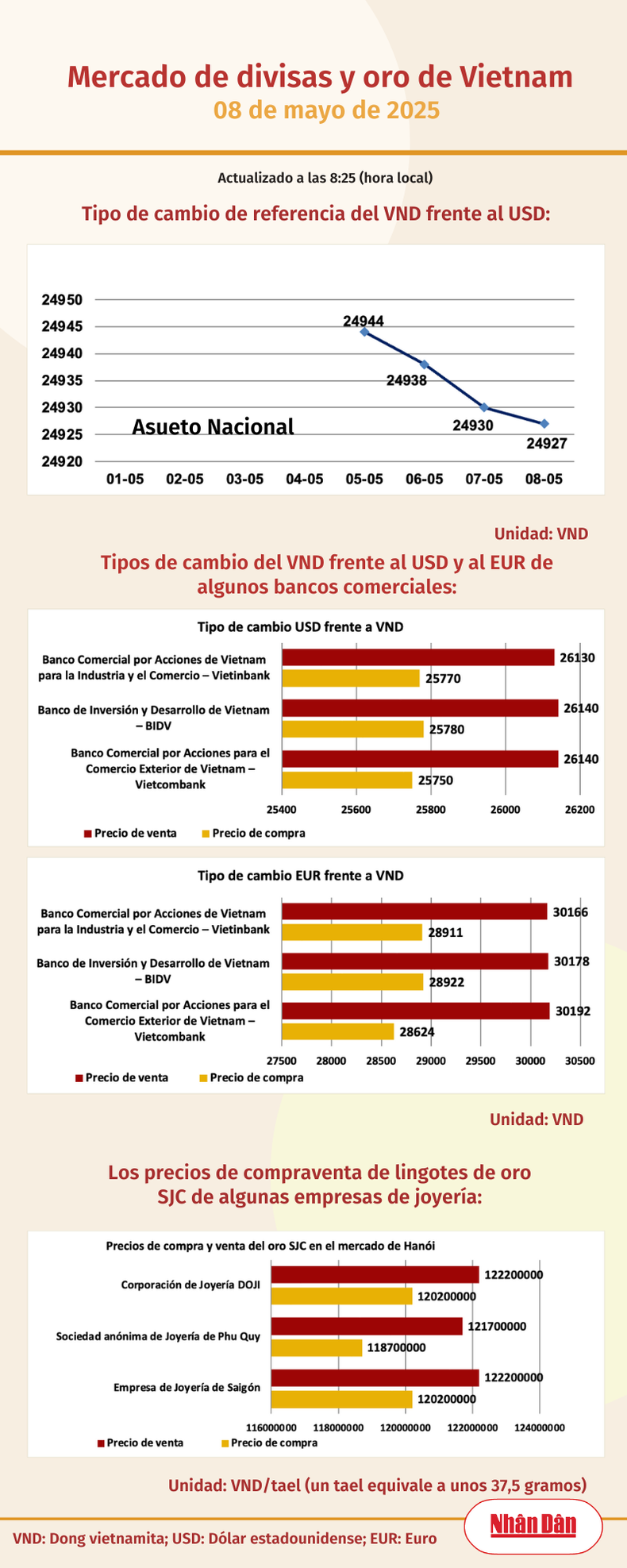 Mercado de divisas y oro de Vietnam
08 de mayo de 2025

Actualizado a las 8:25 (hora local)

Tipo de cambio de referencia del VND frente al USD:

24950
24945
24940
24935
24930
24925
24920

24944
24938
24930
24927

Asueto Nacional

01-05 02-05 03-05 04-05 05-05 06-05 07-05 08-05

Unidad: VND

Tipos de cambio del VND frente al USD y al EUR de algunos bancos comerciales:

Tipo de cambio USD frente a VND

Banco Comercial por Acciones de Vietnam para la Industria y el Comercio – Vietinbank
26130
25770

Banco de Inversión y Desarrollo de Vietnam – BIDV
26140
25780

Banco Comercial por Acciones para el Comercio Exterior de Vietnam – Vietcombank
26140
25750

25400 25600 25800 26000 26200

Precio de venta Precio de compra

Tipo de cambio EUR frente a VND

Banco Comercial por Acciones de Vietnam para la Industria y el Comercio – Vietinbank
30166
28911

Banco de Inversión y Desarrollo de Vietnam – BIDV
30178
28922

Banco Comercial por Acciones para el Comercio Exterior de Vietnam – Vietcombank
30192
28624

27500 28000 28500 29000 29500 30000 30500

Precio de venta Precio de compra

Unidad: VND

Los precios de compraventa de lingotes de oro SJC de algunas empresas de joyería:

Precios de compra y venta del oro SJC en el mercado de Hanói

Corporación de Joyería DOJI
122200000
120200000

Sociedad anónima de Joyería de Phu Quy
121700000
118700000

Empresa de Joyería de Saigón
122200000
120200000

116000000 118000000 120000000 122000000 124000000

Precio de venta Precio de compra

Unidad: VND/tael (un tael equivale a unos 37,5 gramos)

VND: Dong vietnamita; USD: Dólar estadounidense; EUR: Euro

Nhân Dân